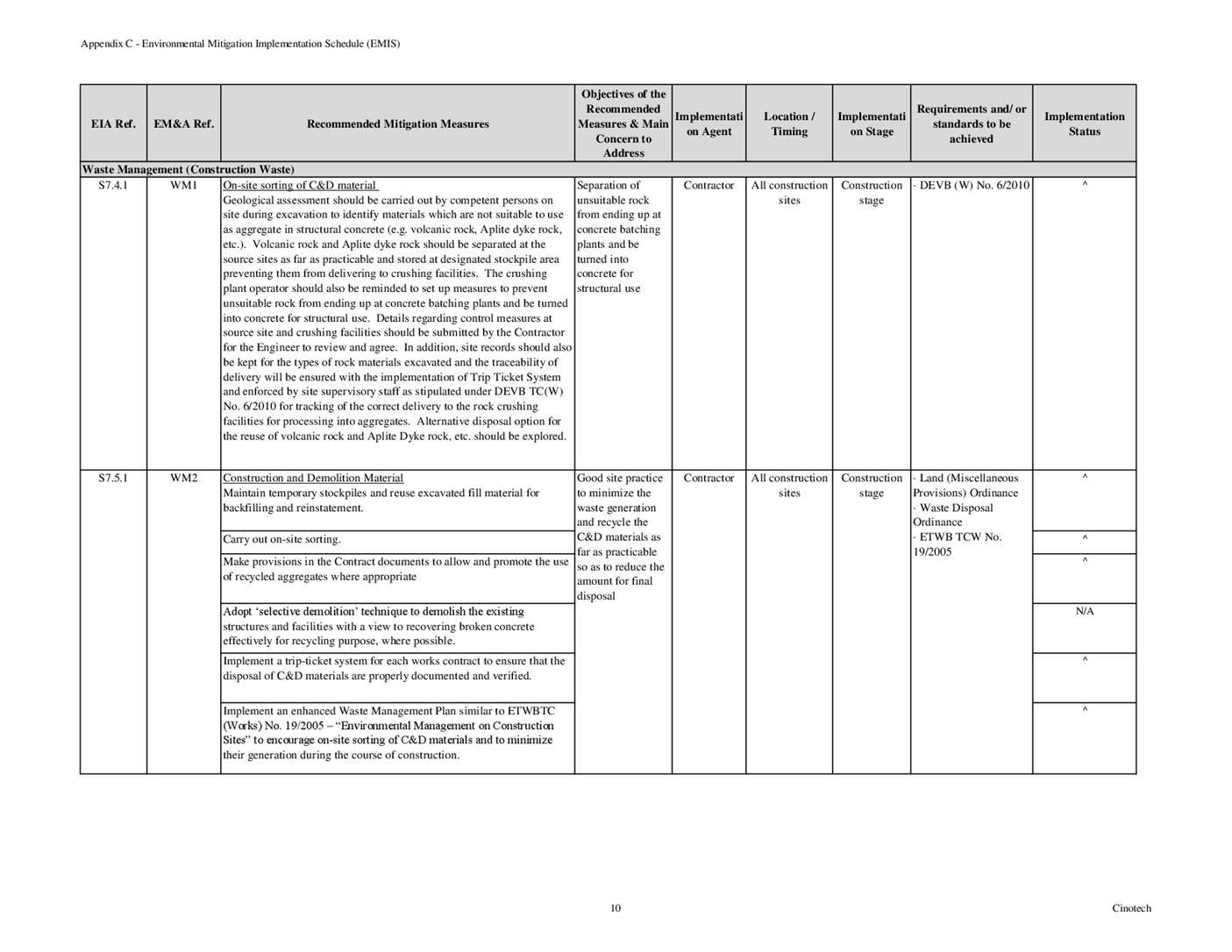 Appendix C - Environmental Mitigation Implementation Schedule (EMIS)

| EIA Ref. | EM&A Ref. | Recommended Mitigation Measures | Objectives of the Recommended Measures & Main Concern to Address | Implementation Agent | Location / Timing | Implementation Stage | Requirements and/ or standards to be achieved | Implementation Status |
|---|---|---|---|---|---|---|---|---|
| Waste Management (Construction Waste) | | | | | | | | |
| S7.4.1 | WM1 | On-site sorting of C&D material Geological assessment should be carried out by competent persons on site during excavation to identify materials which are not suitable to use as aggregate in structural concrete (e.g. volcanic rock, Aplite dyke rock, etc.). Volcanic rock and Aplite dyke rock should be separated at the source sites as far as practicable and stored at designated stockpile area preventing them from delivering to crushing facilities. The crushing plant operator should also be reminded to set up measures to prevent unsuitable rock from ending up at concrete batching plants and be turned into concrete for structural use. Details regarding control measures at source site and crushing facilities should be submitted by the Contractor for the Engineer to review and agree. In addition, site records should also be kept for the types of rock materials excavated and the traceability of delivery will be ensured with the implementation of Trip Ticket System and enforced by site supervisory staff as stipulated under DEVB TC(W) No. 6/2010 for tracking of the correct delivery to the rock crushing facilities for processing into aggregates. Alternative disposal option for the reuse of volcanic rock and Aplite Dyke rock, etc. should be explored. | Separation of unsuitable rock from ending up at concrete batching plants and be turned into concrete for structural use | Contractor | All construction sites | Construction stage | · DEVB (W) No. 6/2010 | ^ |
| S7.5.1 | WM2 | Construction and Demolition Material Maintain temporary stockpiles and reuse excavated fill material for backfilling and reinstatement. | Good site practice to minimize the waste generation and recycle the C&D materials as far as practicable so as to reduce the amount for final disposal | Contractor | All construction sites | Construction stage | · Land (Miscellaneous Provisions) Ordinance · Waste Disposal Ordinance · ETWB TCW No. 19/2005 | ^ |
| | | Carry out on-site sorting. | | | | | | ^ |
| | | Make provisions in the Contract documents to allow and promote the use of recycled aggregates where appropriate | | | | | | ^ |
| | | Adopt ‘selective demolition’ technique to demolish the existing structures and facilities with a view to recovering broken concrete effectively for recycling purpose, where possible. | | | | | | N/A |
| | | Implement a trip-ticket system for each works contract to ensure that the disposal of C&D materials are properly documented and verified. | | | | | | ^ |
| | | Implement an enhanced Waste Management Plan similar to ETWBTC (Works) No. 19/2005 – “Environmental Management on Construction Sites” to encourage on-site sorting of C&D materials and to minimize their generation during the course of construction. | | | | | | ^ |

10

Cinotech